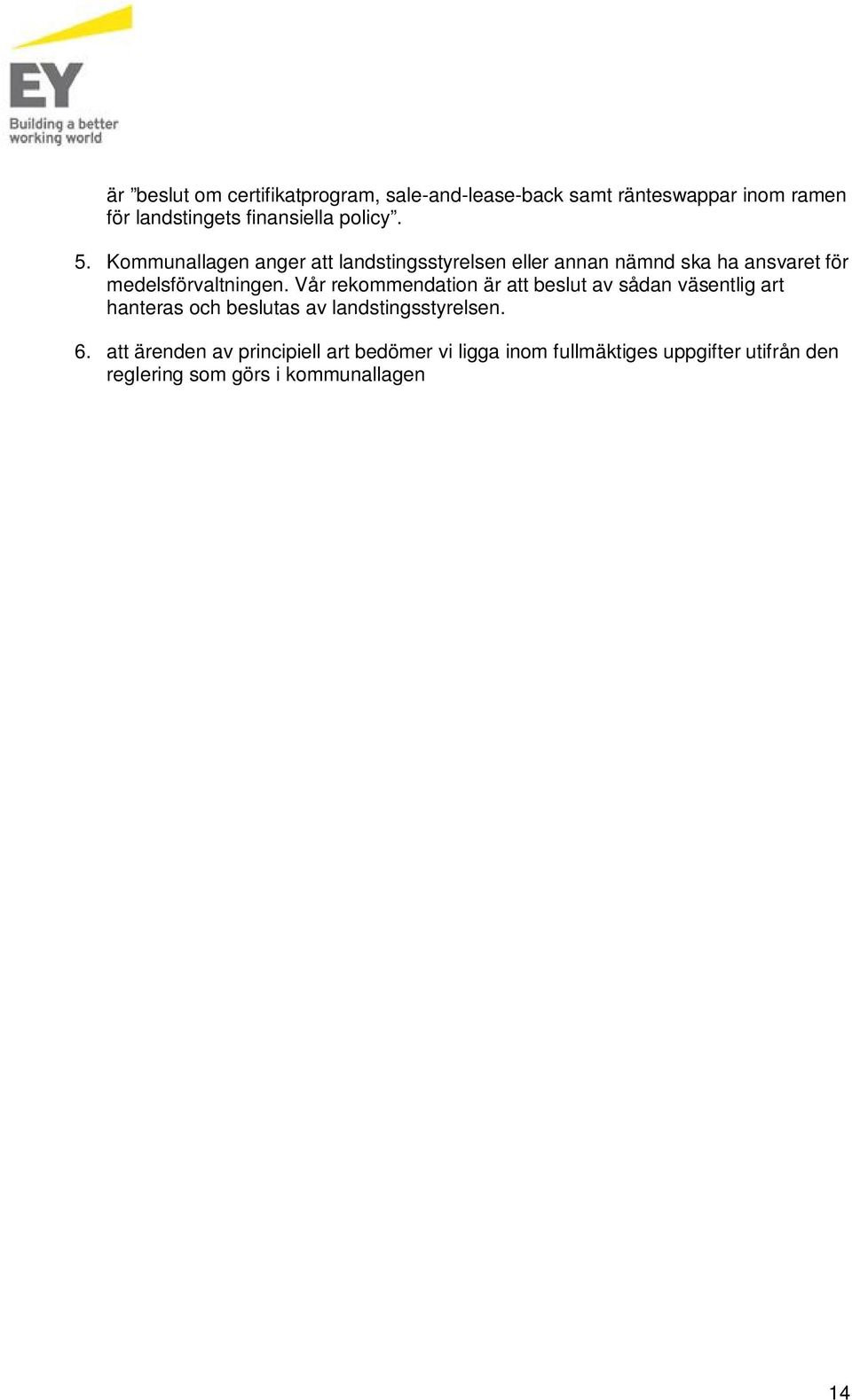 EY
Building a better working world

är ”beslut om certifikatprogram, sale-and-lease-back samt ränteswappar inom ramen för landstingets finansiella policy”.

5. Kommunallagen anger att landstingsstyrelsen eller annan nämnd ska ha ansvaret för medelsförvaltningen. Vår rekommendation är att beslut av sådan väsentlig art hanteras och beslutas av landstingsstyrelsen.

6. att ärenden av principiell art bedömer vi ligga inom fullmäktiges uppgifter utifrån den reglering som görs i kommunallagen

14